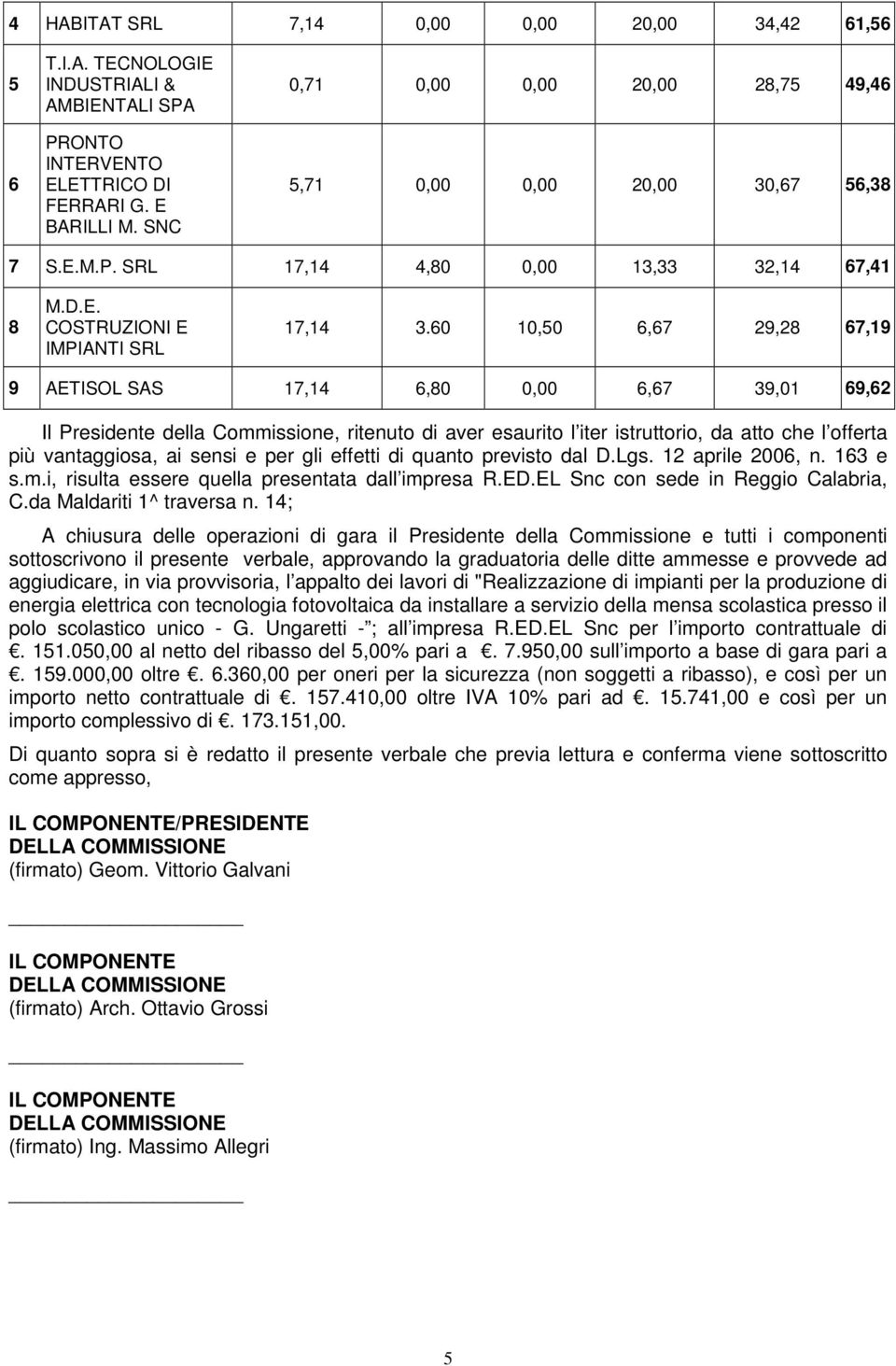 | 4 | HABITAT SRL | 7,14 | 0,00 | 0,00 | 20,00 | 34,42 | 61,56 |
|---|---|---|---|---|---|---|---|
| 5 | T.I.A. TECNOLOGIE INDUSTRIALI & AMBIENTALI SPA | 0,71 | 0,00 | 0,00 | 20,00 | 28,75 | 49,46 |
| 6 | PRONTO INTERVENTO ELETTRICO DI FERRARI G. E BARILLI M. SNC | 5,71 | 0,00 | 0,00 | 20,00 | 30,67 | 56,38 |
| 7 | S.E.M.P. SRL | 17,14 | 4,80 | 0,00 | 13,33 | 32,14 | 67,41 |
| 8 | M.D.E. COSTRUZIONI E IMPIANTI SRL | 17,14 | 3.60 | 10,50 | 6,67 | 29,28 | 67,19 |
| 9 | AETISOL SAS | 17,14 | 6,80 | 0,00 | 6,67 | 39,01 | 69,62 |

Il Presidente della Commissione, ritenuto di aver esaurito l iter istruttorio, da atto che l offerta più vantaggiosa, ai sensi e per gli effetti di quanto previsto dal D.Lgs. 12 aprile 2006, n. 163 e s.m.i, risulta essere quella presentata dall impresa R.ED.EL Snc con sede in Reggio Calabria, C.da Maldariti 1^ traversa n. 14;

A chiusura delle operazioni di gara il Presidente della Commissione e tutti i componenti sottoscrivono il presente verbale, approvando la graduatoria delle ditte ammesse e provvede ad aggiudicare, in via provvisoria, l appalto dei lavori di "Realizzazione di impianti per la produzione di energia elettrica con tecnologia fotovoltaica da installare a servizio della mensa scolastica presso il polo scolastico unico - G. Ungaretti - ; all impresa R.ED.EL Snc per l importo contrattuale di . 151.050,00 al netto del ribasso del 5,00% pari a . 7.950,00 sull importo a base di gara pari a . 159.000,00 oltre . 6.360,00 per oneri per la sicurezza (non soggetti a ribasso), e così per un importo netto contrattuale di . 157.410,00 oltre IVA 10% pari ad . 15.741,00 e così per un importo complessivo di . 173.151,00.

Di quanto sopra si è redatto il presente verbale che previa lettura e conferma viene sottoscritto come appresso,

IL COMPONENTE/PRESIDENTE
DELLA COMMISSIONE
(firmato) Geom. Vittorio Galvani

IL COMPONENTE
DELLA COMMISSIONE
(firmato) Arch. Ottavio Grossi

IL COMPONENTE
DELLA COMMISSIONE
(firmato) Ing. Massimo Allegri

5